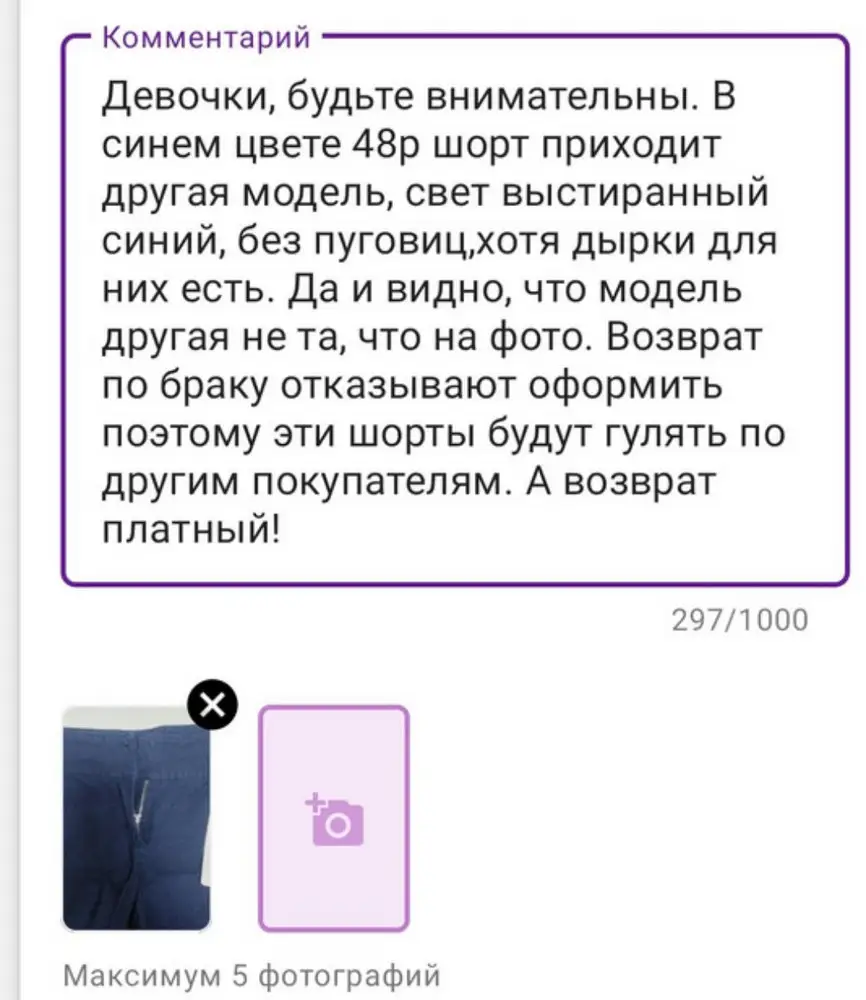 Комментарий

Девочки, будьте внимательны. В синем цвете 48р шорт приходит другая модель, свет выстиранный синий, без пуговиц,хотя дырки для них есть. Да и видно, что модель другая не та, что на фото. Возврат по браку отказывают оформить поэтому эти шорты будут гулять по другим покупателям. А возврат платный!

297/1000

Максимум 5 фотографий